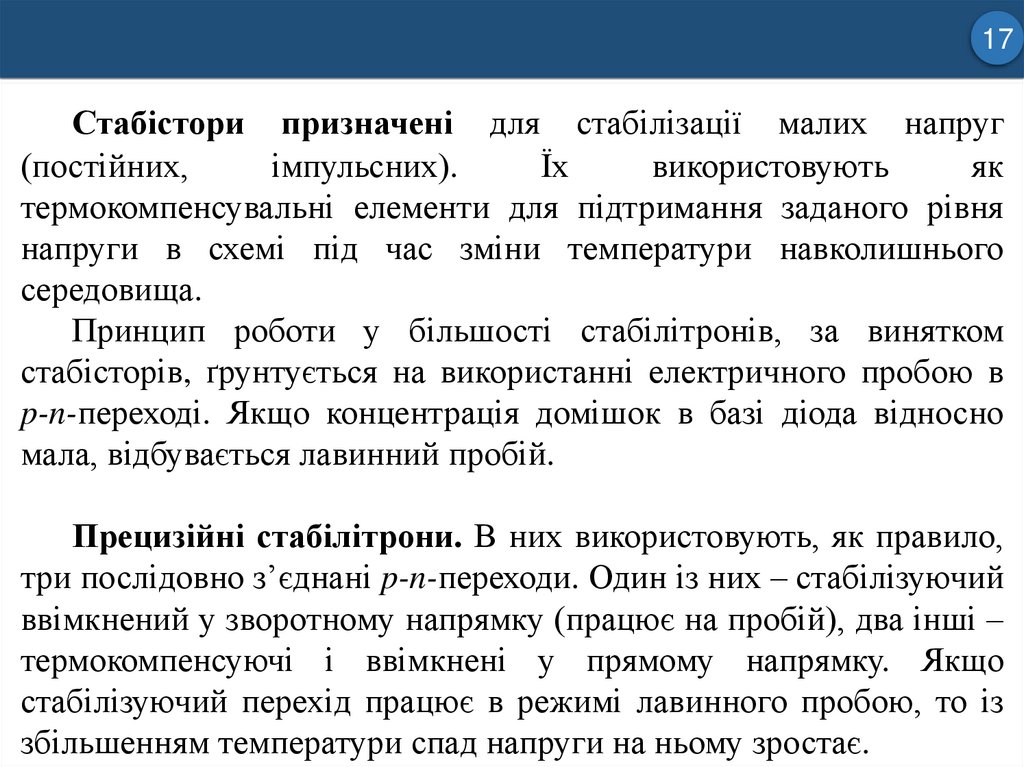 17

**Стабістори призначені** для стабілізації малих напруг (постійних, імпульсних). Їх використовують як термокомпенсувальні елементи для підтримання заданого рівня напруги в схемі під час зміни температури навколишнього середовища.

Принцип роботи у більшості стабілітронів, за винятком стабісторів, ґрунтується на використанні електричного пробою в *p-n*-переході. Якщо концентрація домішок в базі діода відносно мала, відбувається лавинний пробій.

**Прецизійні стабілітрони.** В них використовують, як правило, три послідовно з’єднані *p-n*-переходи. Один із них – стабілізуючий ввімкнений у зворотному напрямку (працює на пробій), два інші – термокомпенсуючі і ввімкнені у прямому напрямку. Якщо стабілізуючий перехід працює в режимі лавинного пробою, то із збільшенням температури спад напруги на ньому зростає.